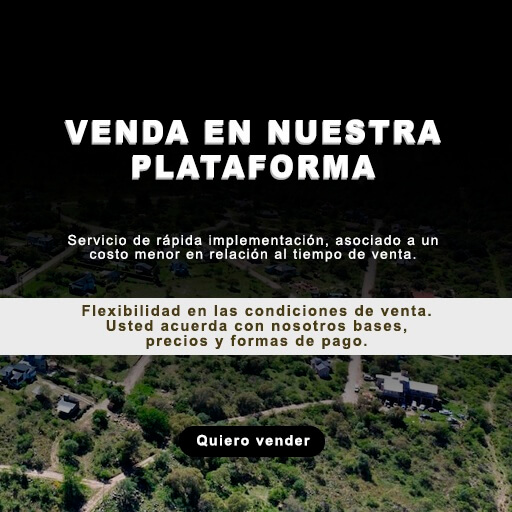 VENDA EN NUESTRA PLATAFORMA

Servicio de rápida implementación, asociado a un costo menor en relación al tiempo de venta.

Flexibilidad en las condiciones de venta. Usted acuerda con nosotros bases, precios y formas de pago.

Quiero vender